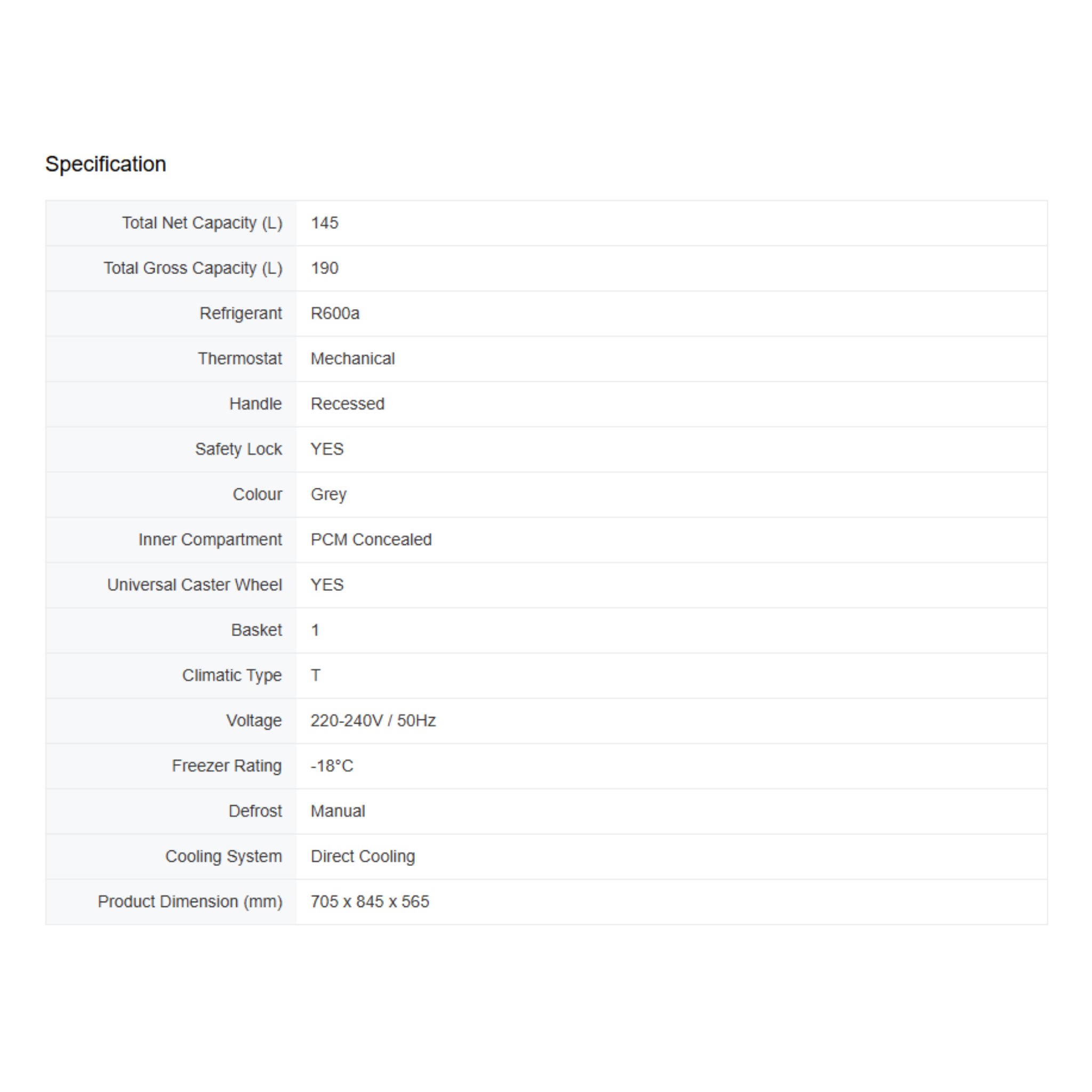 Specification

| | |
|---|---|
| Total Net Capacity (L) | 145 |
| Total Gross Capacity (L) | 190 |
| Refrigerant | R600a |
| Thermostat | Mechanical |
| Handle | Recessed |
| Safety Lock | YES |
| Colour | Grey |
| Inner Compartment | PCM Concealed |
| Universal Caster Wheel | YES |
| Basket | 1 |
| Climatic Type | T |
| Voltage | 220-240V / 50Hz |
| Freezer Rating | -18°C |
| Defrost | Manual |
| Cooling System | Direct Cooling |
| Product Dimension (mm) | 705 x 845 x 565 |